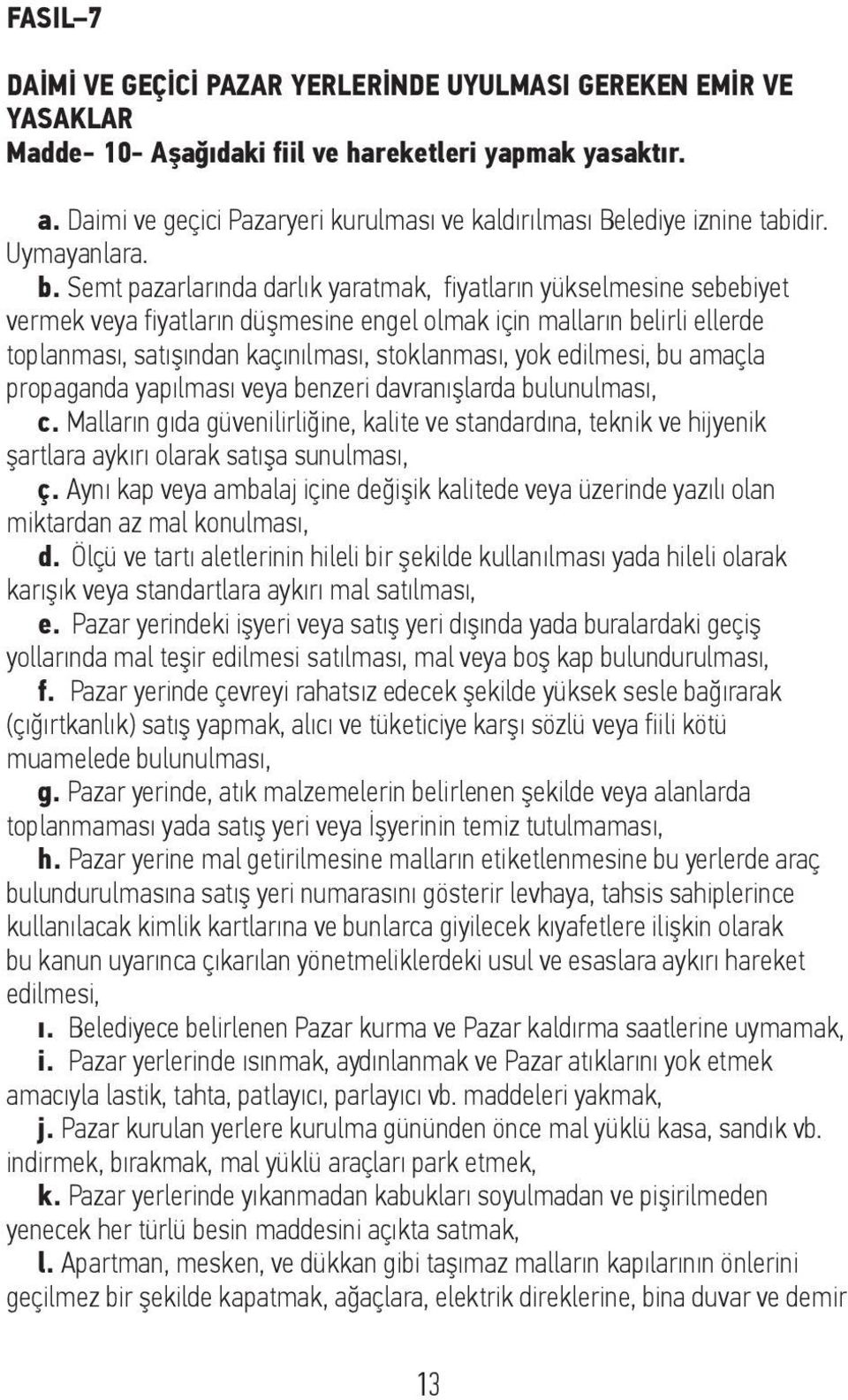 FASIL–7

DAİMİ VE GEÇİCİ PAZAR YERLERİNDE UYULMASI GEREKEN EMİR VE YASAKLAR
Madde- 10- Aşağıdaki fiil ve hareketleri yapmak yasaktır.

a. Daimi ve geçici Pazaryeri kurulması ve kaldırılması Belediye iznine tabidir. Uymayanlara.

b. Semt pazarlarında darlık yaratmak, fiyatların yükselmesine sebebiyet vermek veya fiyatların düşmesine engel olmak için malların belirli ellerde toplanması, satışından kaçınılması, stoklanması, yok edilmesi, bu amaçla propaganda yapılması veya benzeri davranışlarda bulunulması,

c. Malların gıda güvenilirliğine, kalite ve standardına, teknik ve hijyenik şartlara aykırı olarak satışa sunulması,

ç. Aynı kap veya ambalaj içine değişik kalitede veya üzerinde yazılı olan miktardan az mal konulması,

d. Ölçü ve tartı aletlerinin hileli bir şekilde kullanılması yada hileli olarak karışık veya standartlara aykırı mal satılması,

e. Pazar yerindeki işyeri veya satış yeri dışında yada buralardaki geçiş yollarında mal teşir edilmesi satılması, mal veya boş kap bulundurulması,

f. Pazar yerinde çevreyi rahatsız edecek şekilde yüksek sesle bağırarak (çığırtkanlık) satış yapmak, alıcı ve tüketiciye karşı sözlü veya fiili kötü muamelede bulunulması,

g. Pazar yerinde, atık malzemelerin belirlenen şekilde veya alanlarda toplanmaması yada satış yeri veya İşyerinin temiz tutulmaması,

h. Pazar yerine mal getirilmesine malların etiketlenmesine bu yerlerde araç bulundurulmasına satış yeri numarasını gösterir levhaya, tahsis sahiplerince kullanılacak kimlik kartlarına ve bunlarca giyilecek kıyafetlere ilişkin olarak bu kanun uyarınca çıkarılan yönetmeliklerdeki usul ve esaslara aykırı hareket edilmesi,

ı. Belediyece belirlenen Pazar kurma ve Pazar kaldırma saatlerine uymamak,

i. Pazar yerlerinde ısınmak, aydınlanmak ve Pazar atıklarını yok etmek amacıyla lastik, tahta, patlayıcı, parlayıcı vb. maddeleri yakmak,

j. Pazar kurulan yerlere kurulma gününden önce mal yüklü kasa, sandık vb. indirmek, bırakmak, mal yüklü araçları park etmek,

k. Pazar yerlerinde yıkanmadan kabukları soyulmadan ve pişirilmeden yenecek her türlü besin maddesini açıkta satmak,

l. Apartman, mesken, ve dükkan gibi taşımaz malların kapılarının önlerini geçilmez bir şekilde kapatmak, ağaçlara, elektrik direklerine, bina duvar ve demir

13